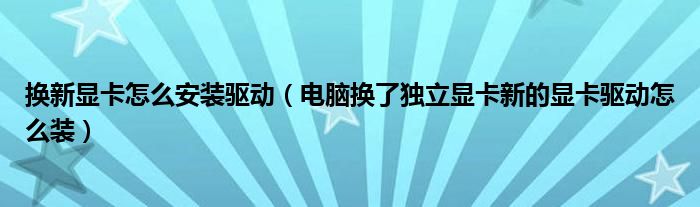 换新显卡怎么安装驱动（电脑换了独立显卡新的显卡驱动怎么装）